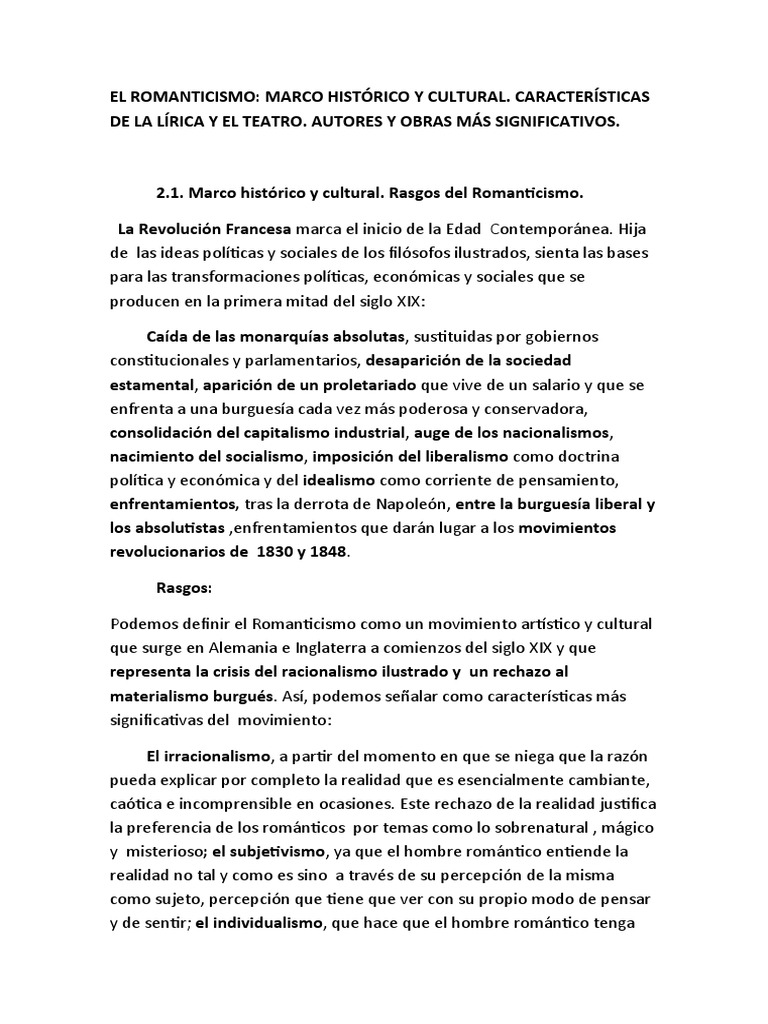 EL ROMANTICISMO: MARCO HISTÓRICO Y CULTURAL. CARACTERÍSTICAS DE LA LÍRICA Y EL TEATRO. AUTORES Y OBRAS MÁS SIGNIFICATIVOS.

2.1. Marco histórico y cultural. Rasgos del Romanticismo.

La Revolución Francesa marca el inicio de la Edad Contemporánea. Hija de las ideas políticas y sociales de los filósofos ilustrados, sienta las bases para las transformaciones políticas, económicas y sociales que se producen en la primera mitad del siglo XIX:

Caída de las monarquías absolutas, sustituidas por gobiernos constitucionales y parlamentarios, desaparición de la sociedad estamental, aparición de un proletariado que vive de un salario y que se enfrenta a una burguesía cada vez más poderosa y conservadora, consolidación del capitalismo industrial, auge de los nacionalismos, nacimiento del socialismo, imposición del liberalismo como doctrina política y económica y del idealismo como corriente de pensamiento, enfrentamientos, tras la derrota de Napoleón, entre la burguesía liberal y los absolutistas ,enfrentamientos que darán lugar a los movimientos revolucionarios de 1830 y 1848.

Rasgos:

Podemos definir el Romanticismo como un movimiento artístico y cultural que surge en Alemania e Inglaterra a comienzos del siglo XIX y que representa la crisis del racionalismo ilustrado y un rechazo al materialismo burgués. Así, podemos señalar como características más significativas del movimiento:

El irracionalismo, a partir del momento en que se niega que la razón pueda explicar por completo la realidad que es esencialmente cambiante, caótica e incomprensible en ocasiones. Este rechazo de la realidad justifica la preferencia de los románticos por temas como lo sobrenatural , mágico y misterioso; el subjetivismo, ya que el hombre romántico entiende la realidad no tal y como es sino a través de su percepción de la misma como sujeto, percepción que tiene que ver con su propio modo de pensar y de sentir; el individualismo, que hace que el hombre romántico tenga